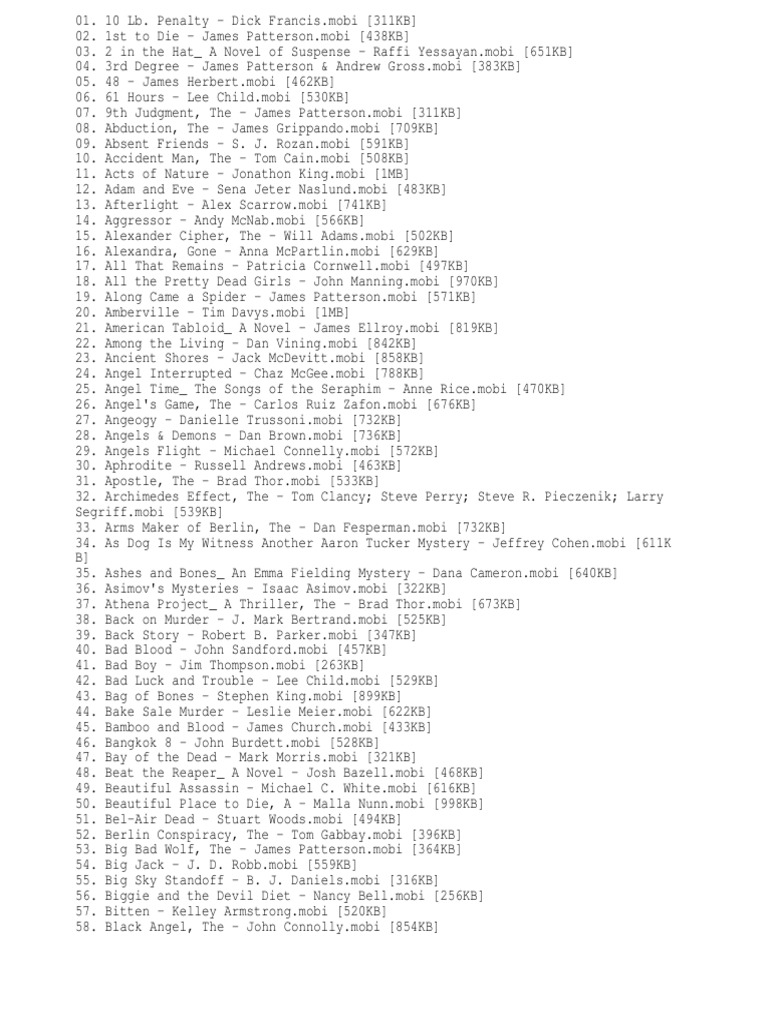 01. 10 Lb. Penalty - Dick Francis.mobi [311KB]
02. 1st to Die - James Patterson.mobi [438KB]
03. 2 in the Hat_ A Novel of Suspense - Raffi Yessayan.mobi [651KB]
04. 3rd Degree - James Patterson & Andrew Gross.mobi [383KB]
05. 48 - James Herbert.mobi [462KB]
06. 61 Hours - Lee Child.mobi [530KB]
07. 9th Judgment, The - James Patterson.mobi [311KB]
08. Abduction, The - James Grippando.mobi [709KB]
09. Absent Friends - S. J. Rozan.mobi [591KB]
10. Accident Man, The - Tom Cain.mobi [508KB]
11. Acts of Nature - Jonathon King.mobi [1MB]
12. Adam and Eve - Sena Jeter Naslund.mobi [483KB]
13. Afterlight - Alex Scarrow.mobi [741KB]
14. Aggressor - Andy McNab.mobi [566KB]
15. Alexander Cipher, The - Will Adams.mobi [502KB]
16. Alexandra, Gone - Anna McPartlin.mobi [629KB]
17. All That Remains - Patricia Cornwell.mobi [497KB]
18. All the Pretty Dead Girls - John Manning.mobi [970KB]
19. Along Came a Spider - James Patterson.mobi [571KB]
20. Amberville - Tim Davys.mobi [1MB]
21. American Tabloid_ A Novel - James Ellroy.mobi [819KB]
22. Among the Living - Dan Vining.mobi [842KB]
23. Ancient Shores - Jack McDevitt.mobi [858KB]
24. Angel Interrupted - Chaz McGee.mobi [788KB]
25. Angel Time_ The Songs of the Seraphim - Anne Rice.mobi [470KB]
26. Angel's Game, The - Carlos Ruiz Zafon.mobi [676KB]
27. Angeogy - Danielle Trussoni.mobi [732KB]
28. Angels & Demons - Dan Brown.mobi [736KB]
29. Angels Flight - Michael Connelly.mobi [572KB]
30. Aphrodite - Russell Andrews.mobi [463KB]
31. Apostle, The - Brad Thor.mobi [533KB]
32. Archimedes Effect, The - Tom Clancy; Steve Perry; Steve R. Pieczenik; Larry Segriff.mobi [539KB]
33. Arms Maker of Berlin, The - Dan Fesperman.mobi [732KB]
34. As Dog Is My Witness Another Aaron Tucker Mystery - Jeffrey Cohen.mobi [611KB]
35. Ashes and Bones_ An Emma Fielding Mystery - Dana Cameron.mobi [640KB]
36. Asimov's Mysteries - Isaac Asimov.mobi [322KB]
37. Athena Project_ A Thriller, The - Brad Thor.mobi [673KB]
38. Back on Murder - J. Mark Bertrand.mobi [525KB]
39. Back Story - Robert B. Parker.mobi [347KB]
40. Bad Blood - John Sandford.mobi [457KB]
41. Bad Boy - Jim Thompson.mobi [263KB]
42. Bad Luck and Trouble - Lee Child.mobi [529KB]
43. Bag of Bones - Stephen King.mobi [899KB]
44. Bake Sale Murder - Leslie Meier.mobi [622KB]
45. Bamboo and Blood - James Church.mobi [433KB]
46. Bangkok 8 - John Burdett.mobi [528KB]
47. Bay of the Dead - Mark Morris.mobi [321KB]
48. Beat the Reaper_ A Novel - Josh Bazell.mobi [468KB]
49. Beautiful Assassin - Michael C. White.mobi [616KB]
50. Beautiful Place to Die, A - Malla Nunn.mobi [998KB]
51. Bel-Air Dead - Stuart Woods.mobi [494KB]
52. Berlin Conspiracy, The - Tom Gabbay.mobi [396KB]
53. Big Bad Wolf, The - James Patterson.mobi [364KB]
54. Big Jack - J. D. Robb.mobi [559KB]
55. Big Sky Standoff - B. J. Daniels.mobi [316KB]
56. Biggie and the Devil Diet - Nancy Bell.mobi [256KB]
57. Bitten - Kelley Armstrong.mobi [520KB]
58. Black Angel, The - John Connolly.mobi [854KB]